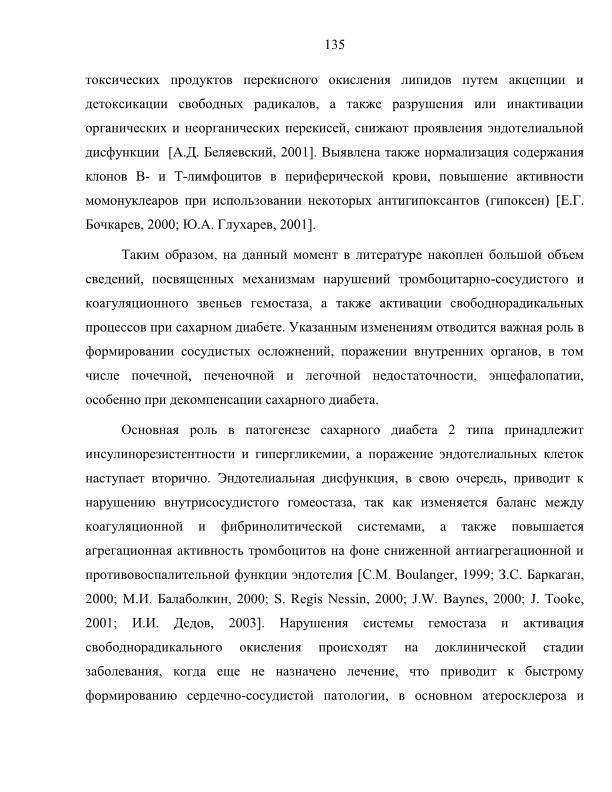 135

токсических продуктов перекисного окисления липидов путем акцепции и детоксикации свободных радикалов, а также разрушения или инактивации органических и неорганических перекисей, снижают проявления эндотелиальной дисфункции [А.Д. Беляевский, 2001]. Выявлена также нормализация содержания клонов В- и Т-лимфоцитов в периферической крови, повышение активности момонуклеаров при использовании некоторых антигипоксантов (гипоксен) [Е.Г. Бочкарев, 2000; Ю.А. Глухарев, 2001].

Таким образом, на данный момент в литературе накоплен большой объем сведений, посвященных механизмам нарушений тромбоцитарно-сосудистого и коагуляционного звеньев гемостаза, а также активации свободнорадикальных процессов при сахарном диабете. Указанным изменениям отводится важная роль в формировании сосудистых осложнений, поражении внутренних органов, в том числе почечной, печеночной и легочной недостаточности, энцефалопатии, особенно при декомпенсации сахарного диабета.

Основная роль в патогенезе сахарного диабета 2 типа принадлежит инсулинорезистентности и гипергликемии, а поражение эндотелиальных клеток наступает вторично. Эндотелиальная дисфункция, в свою очередь, приводит к нарушению внутрисосудистого гомеостаза, так как изменяется баланс между коагуляционной и фибринолитической системами, а также повышается агрегационная активность тромбоцитов на фоне сниженной антиагрегационной и противовоспалительной функции эндотелия [C.M. Boulanger, 1999; З.С. Баркаган, 2000; М.И. Балаболкин, 2000; S. Regis Nessin, 2000; J.W. Baynes, 2000; J. Tooke, 2001; И.И. Дедов, 2003]. Нарушения системы гемостаза и активация свободнорадикального окисления происходят на доклинической стадии заболевания, когда еще не назначено лечение, что приводит к быстрому формированию сердечно-сосудистой патологии, в основном атеросклероза и